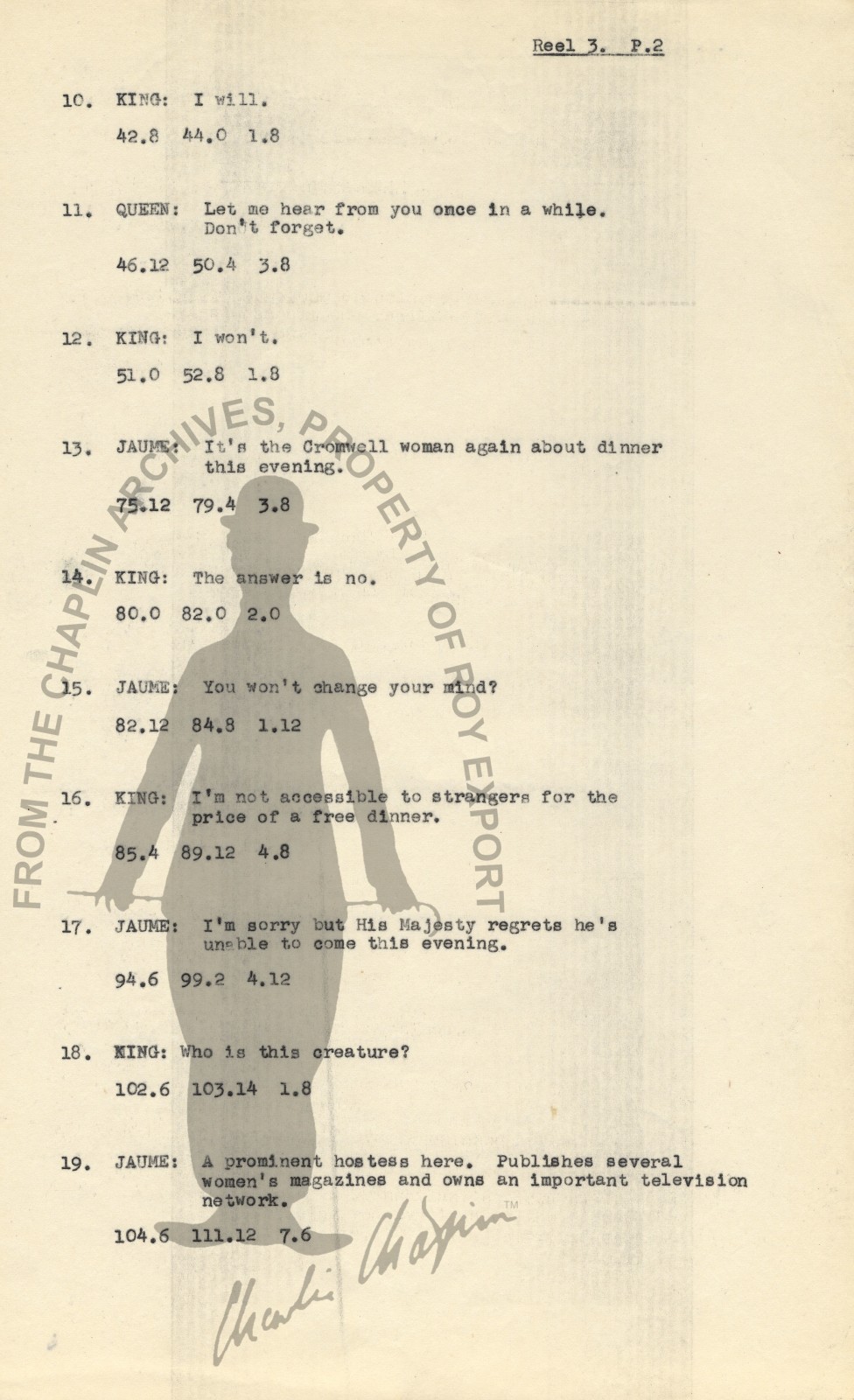 Reel 3. P.2

10. KING: I will.

42.8 44.0 1.8

11. QUEEN: Let me hear from you once in a while. Don't forget.

46.12 50.4 3.8

12. KING: I won't.

51.0 52.8 1.8

13. JAUME: It's the Cromwell woman again about dinner this evening.

75.12 79.4 3.8

14. KING: The answer is no.

80.0 82.0 2.0

15. JAUME: You won't change your mind?

82.12 84.8 1.12

16. KING: I'm not accessible to strangers for the price of a free dinner.

85.4 89.12 4.8

17. JAUME: I'm sorry but His Majesty regrets he's unable to come this evening.

94.6 99.2 4.12

18. KING: Who is this creature?

102.6 103.14 1.8

19. JAUME: A prominent hostess here. Publishes several women's magazines and owns an important television network.

104.6 111.12 7.6

FROM THE CHAPLIN ARCHIVES, PROPERTY OF ROY EXPORT

Charlie Chaplin TM